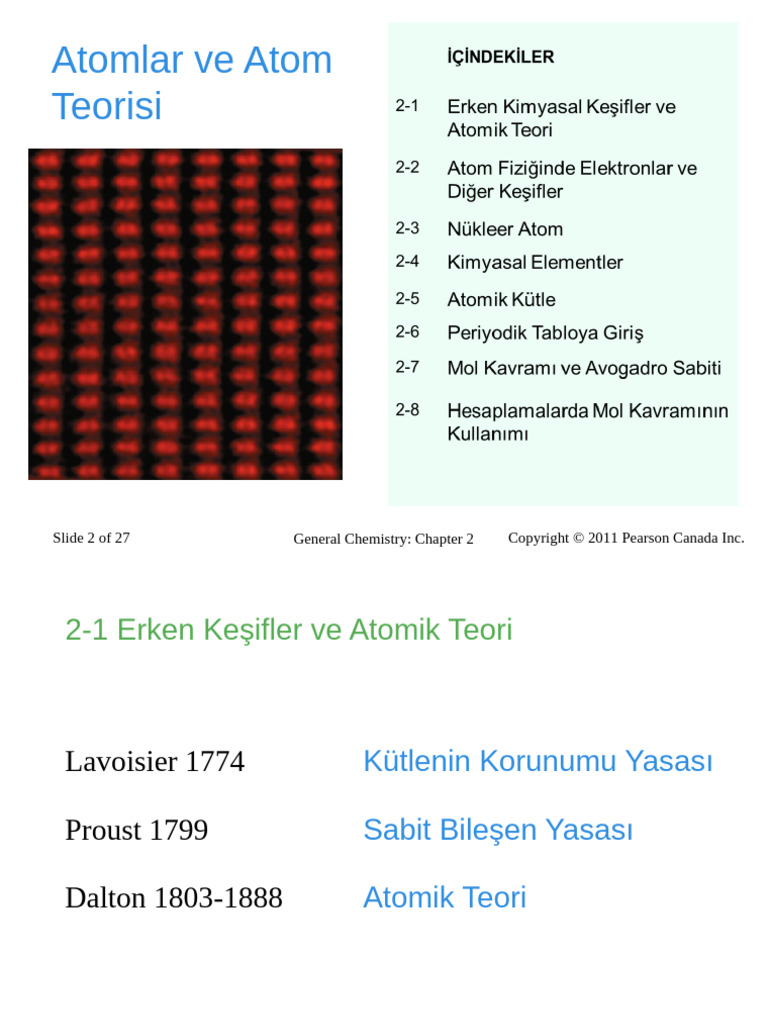 Atomlar ve Atom Teorisi

İÇİNDEKİLER

2-1 Erken Kimyasal Keşifler ve Atomik Teori

2-2 Atom Fiziğinde Elektronlar ve Diğer Keşifler

2-3 Nükleer Atom

2-4 Kimyasal Elementler

2-5 Atomik Kütle

2-6 Periyodik Tabloya Giriş

2-7 Mol Kavramı ve Avogadro Sabiti

2-8 Hesaplamalarda Mol Kavramının Kullanımı

Slide 2 of 27

General Chemistry: Chapter 2

Copyright © 2011 Pearson Canada Inc.

2-1 Erken Keşifler ve Atomik Teori

Lavoisier 1774 Kütlenin Korunumu Yasası

Proust 1799 Sabit Bileşen Yasası

Dalton 1803-1888 Atomik Teori